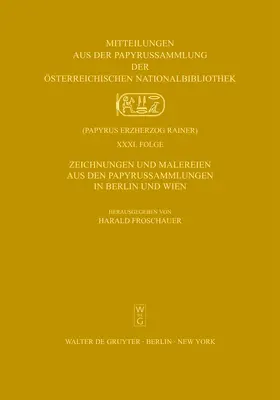 MITTEILUNGEN
AUS DER PAPYRUSSAMMLUNG
DER
ÖSTERREICHISCHEN NATIONALBIBLIOTHEK

(PAPYRUS ERZHERZOG RAINER)
XXXI. FOLGE

ZEICHNUNGEN UND MALEREIEN
AUS DEN PAPYRUSSAMMLUNGEN
IN BERLIN UND WIEN

HERAUSGEGEBEN VON
HARALD FROSCHAUER

W
DE
G

WALTER DE GRUYTER · BERLIN · NEW YORK